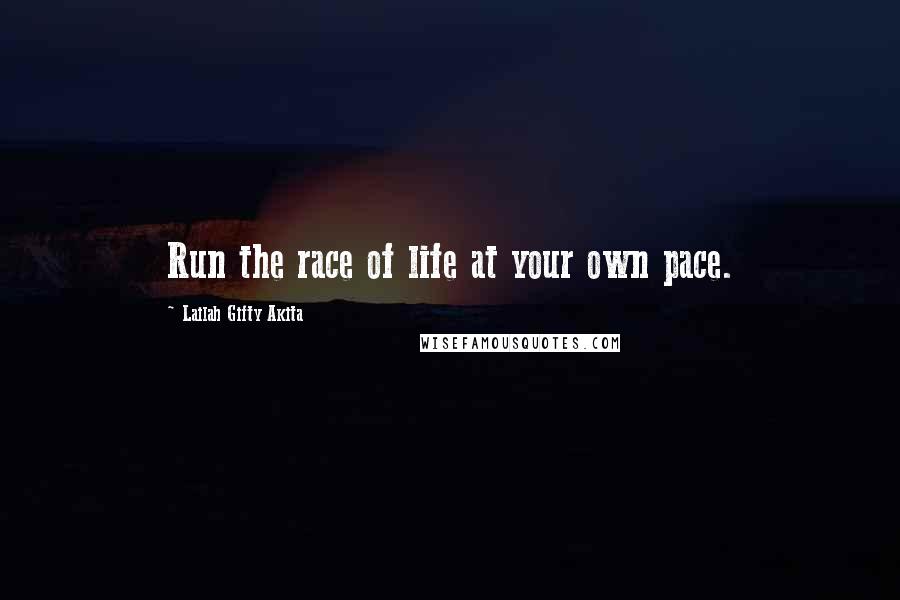 Run the race of life at your own pace.

~ Lailah Gifty Akita

WISEFAMOUSQUOTES.COM